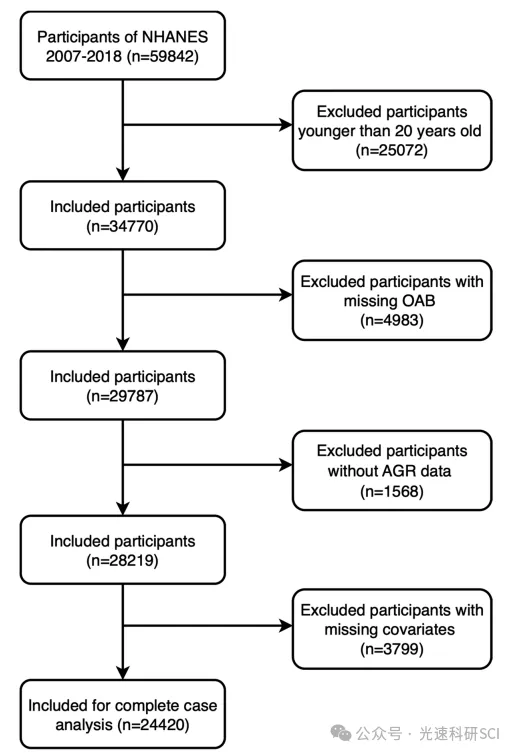 Participants of NHANES 2007-2018 (n=59842)

Excluded participants younger than 20 years old (n=25072)

Included participants (n=34770)

Excluded participants with missing OAB (n=4983)

Included participants (n=29787)

Excluded participants without AGR data (n=1568)

Included participants (n=28219)

Excluded participants with missing covariates (n=3799)

Included for complete case analysis (n=24420)

公众号 · 光速科研SCI